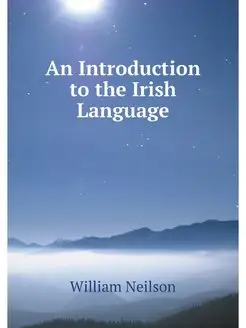 An Introduction to the Irish Language

William Neilson